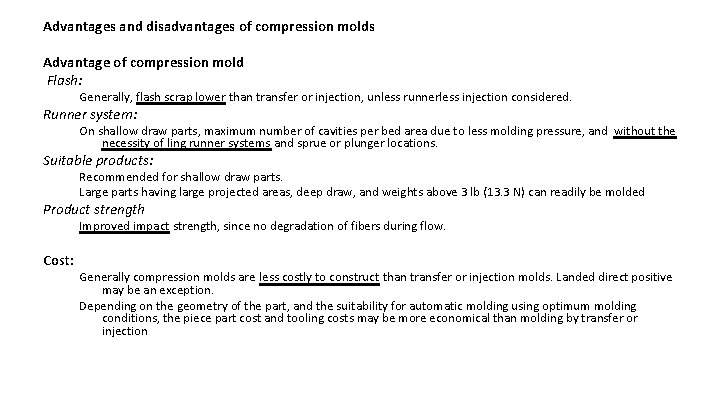 Advantages and disadvantages of compression molds

Advantage of compression mold

Flash:

Generally, flash scrap lower than transfer or injection, unless runnerless injection considered.

Runner system:

On shallow draw parts, maximum number of cavities per bed area due to less molding pressure, and without the necessity of ling runner systems and sprue or plunger locations.

Suitable products:

Recommended for shallow draw parts.

Large parts having large projected areas, deep draw, and weights above 3 lb (13.3 N) can readily be molded

Product strength

Improved impact strength, since no degradation of fibers during flow.

Cost:

Generally compression molds are less costly to construct than transfer or injection molds. Landed direct positive may be an exception.

Depending on the geometry of the part, and the suitability for automatic molding using optimum molding conditions, the piece part cost and tooling costs may be more economical than molding by transfer or injection